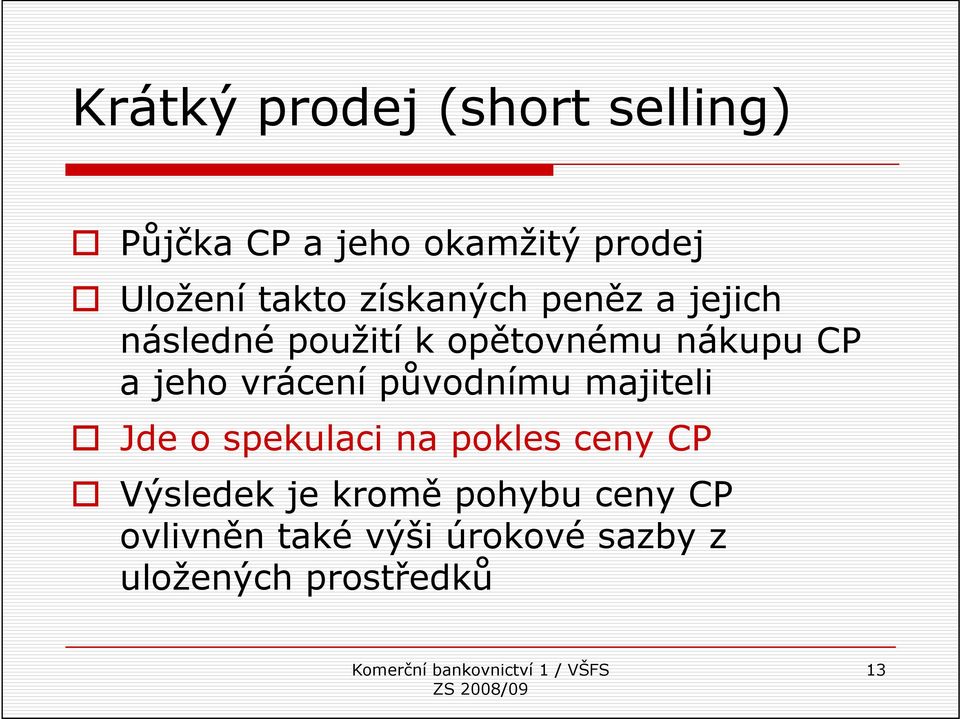 Krátký prodej (short selling)

Půjčka CP a jeho okamžitý prodej

Uložení takto získaných peněz a jejich následné použití k opětovnému nákupu CP a jeho vrácení původnímu majiteli

Jde o spekulaci na pokles ceny CP

Výsledek je kromě pohybu ceny CP ovlivněn také výši úrokové sazby z uložených prostředků

Komerční bankovnictví 1 / VŠFS
ZS 2008/09

13